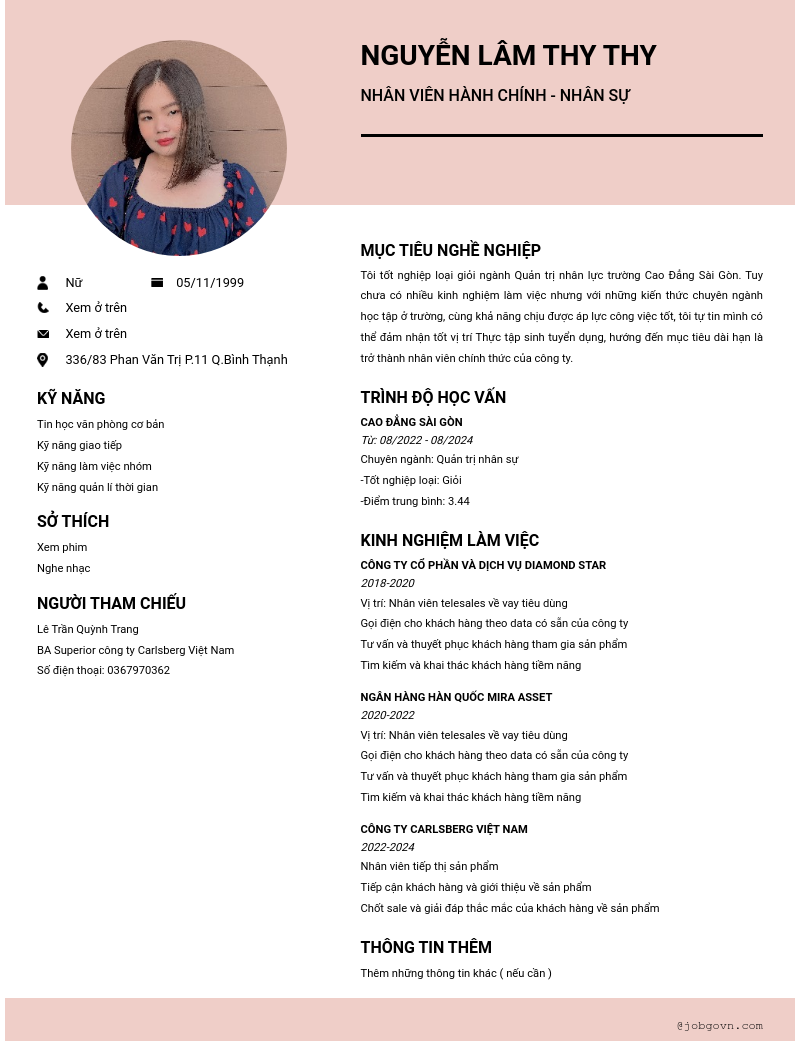 NGUYỄN LÂM THY THY

NHÂN VIÊN HÀNH CHÍNH - NHÂN SỰ

Nữ

05/11/1999

Xem ở trên

Xem ở trên

336/83 Phan Văn Trị P.11 Q.Bình Thạnh

KỸ NĂNG

Tin học văn phòng cơ bản
Kỹ năng giao tiếp
Kỹ năng làm việc nhóm
Kỹ năng quản lí thời gian

SỞ THÍCH

Xem phim
Nghe nhạc

NGƯỜI THAM CHIẾU

Lê Trần Quỳnh Trang
BA Superior công ty Carlsberg Việt Nam
Số điện thoại: 0367970362

MỤC TIÊU NGHỀ NGHIỆP

Tôi tốt nghiệp loại giỏi ngành Quản trị nhân lực trường Cao Đẳng Sài Gòn. Tuy chưa có nhiều kinh nghiệm làm việc nhưng với những kiến thức chuyên ngành học tập ở trường, cùng khả năng chịu được áp lực công việc tốt, tôi tự tin mình có thể đảm nhận tốt vị trí Thực tập sinh tuyển dụng, hướng đến mục tiêu dài hạn là trở thành nhân viên chính thức của công ty.

TRÌNH ĐỘ HỌC VẤN

CAO ĐẲNG SÀI GÒN
Từ: 08/2022 - 08/2024
Chuyên ngành: Quản trị nhân sự
-Tốt nghiệp loại: Giỏi
-Điểm trung bình: 3.44

KINH NGHIỆM LÀM VIỆC

CÔNG TY CỔ PHẦN VÀ DỊCH VỤ DIAMOND STAR
2018-2020
Vị trí: Nhân viên telesales về vay tiêu dùng
Gọi điện cho khách hàng theo data có sẵn của công ty
Tư vấn và thuyết phục khách hàng tham gia sản phẩm
Tìm kiếm và khai thác khách hàng tiềm năng

NGÂN HÀNG HÀN QUỐC MIRA ASSET
2020-2022
Vị trí: Nhân viên telesales về vay tiêu dùng
Gọi điện cho khách hàng theo data có sẵn của công ty
Tư vấn và thuyết phục khách hàng tham gia sản phẩm
Tìm kiếm và khai thác khách hàng tiềm năng

CÔNG TY CARLSBERG VIỆT NAM
2022-2024
Nhân viên tiếp thị sản phẩm
Tiếp cận khách hàng và giới thiệu về sản phẩm
Chốt sale và giải đáp thắc mắc của khách hàng về sản phẩm

THÔNG TIN THÊM

Thêm những thông tin khác ( nếu cần )

@jobgovn.com